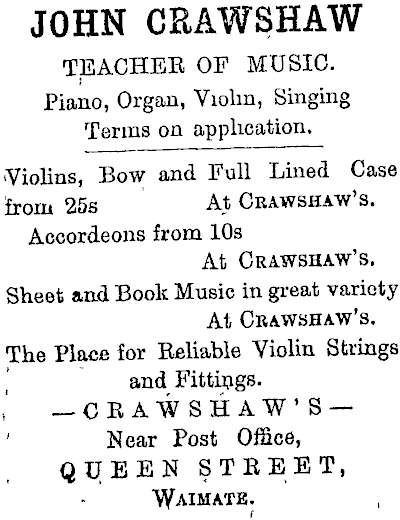 JOHN CRAWSHAW

TEACHER OF MUSIC.
Piano, Organ, Violin, Singing
Terms on application.

Violins, Bow and Full Lined Case from 25s At CRAWSHAW'S.

Accordeons from 10s
At CRAWSHAW'S.

Sheet and Book Music in great variety
At CRAWSHAW'S.

The Place for Reliable Violin Strings and Fittings.

—CRAWSHAW'S—
Near Post Office,
QUEEN STREET,
WAIMATE.